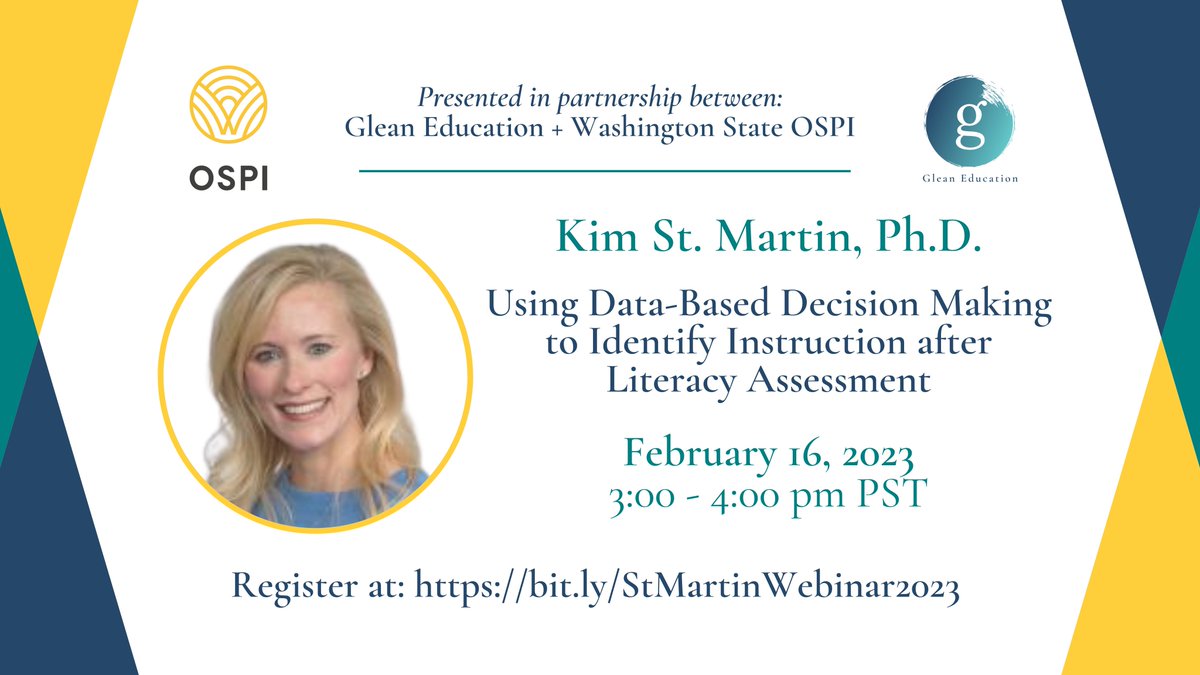 OSPI

Presented in partnership between:
Glean Education + Washington State OSPI

g
Glean Education

Kim St. Martin, Ph.D.

Using Data-Based Decision Making to Identify Instruction after Literacy Assessment

February 16, 2023
3:00 - 4:00 pm PST

Register at: https://bit.ly/StMartinWebinar2023